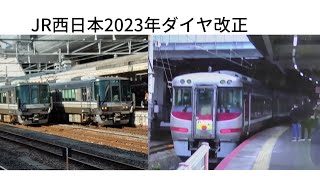 JR西日本2023年ダイヤ改正